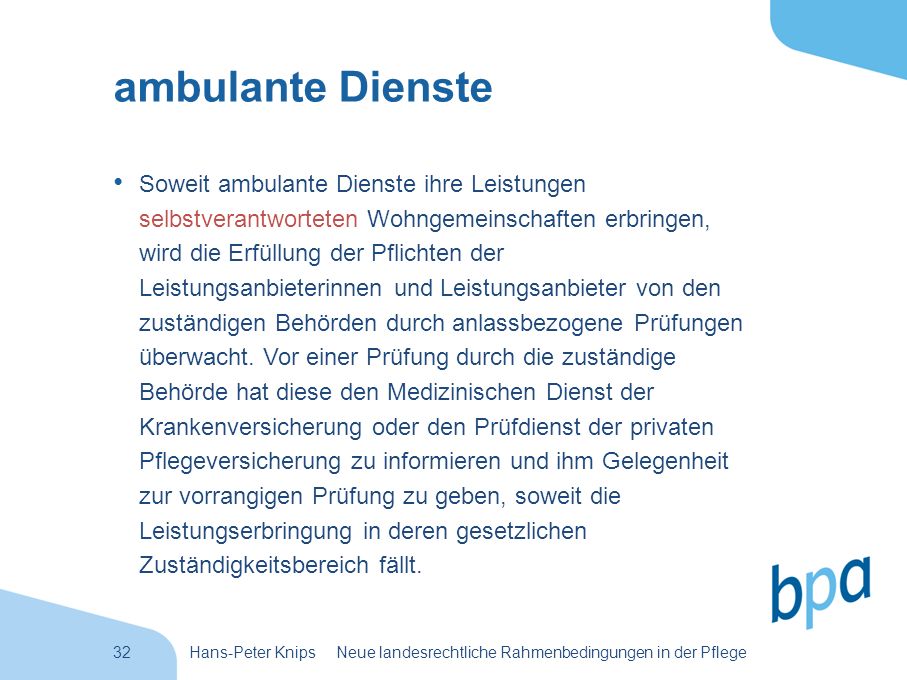 ambulante Dienste

• Soweit ambulante Dienste ihre Leistungen selbstverantworteten Wohngemeinschaften erbringen, wird die Erfüllung der Pflichten der Leistungsanbieterinnen und Leistungsanbieter von den zuständigen Behörden durch anlassbezogene Prüfungen überwacht. Vor einer Prüfung durch die zuständige Behörde hat diese den Medizinischen Dienst der Krankenversicherung oder den Prüfdienst der privaten Pflegeversicherung zu informieren und ihm Gelegenheit zur vorrangigen Prüfung zu geben, soweit die Leistungserbringung in deren gesetzlichen Zuständigkeitsbereich fällt.

bpa

32 Hans-Peter Knips Neue landesrechtliche Rahmenbedingungen in der Pflege